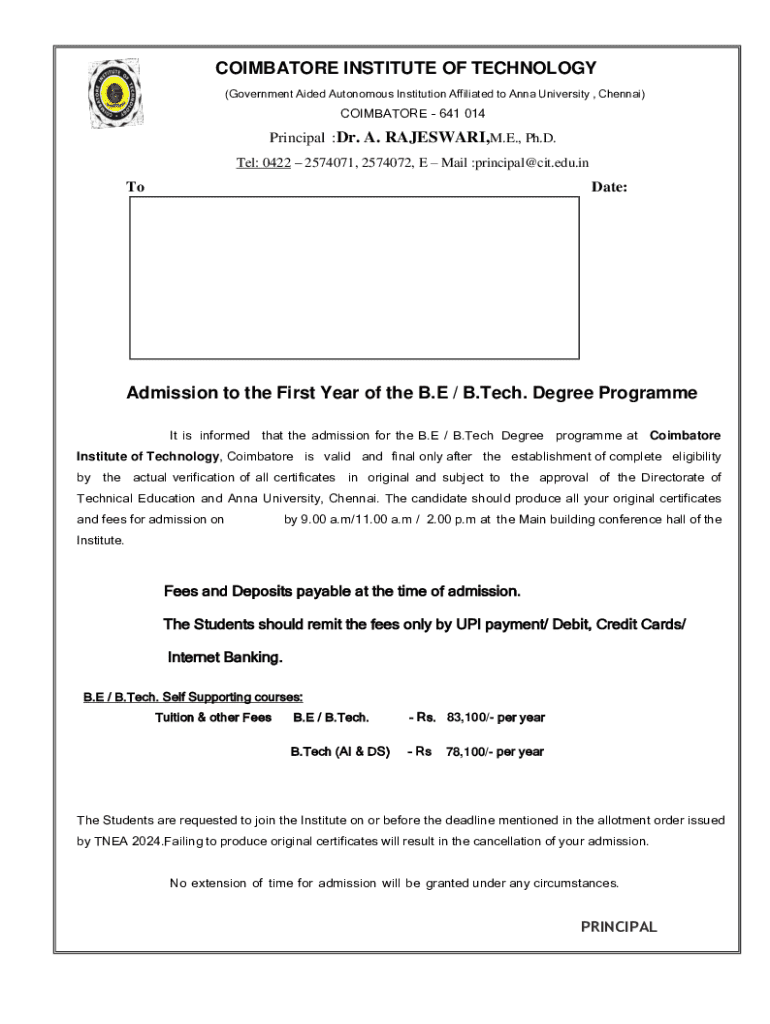 COIMBATORE INSTITUTE OF TECHNOLOGY

(Government Aided Autonomous Institution Affiliated to Anna University , Chennai)

COIMBATORE - 641 014

Principal :Dr. A. RAJESWARI,M.E., Ph.D.

Tel: 0422 – 2574071, 2574072, E – Mail :principal@cit.edu.in

To

Date:

Admission to the First Year of the B.E / B.Tech. Degree Programme

It is informed that the admission for the B.E / B.Tech Degree programme at Coimbatore Institute of Technology, Coimbatore is valid and final only after the establishment of complete eligibility by the actual verification of all certificates in original and subject to the approval of the Directorate of Technical Education and Anna University, Chennai. The candidate should produce all your original certificates and fees for admission on by 9.00 a.m/11.00 a.m / 2.00 p.m at the Main building conference hall of the Institute.

Fees and Deposits payable at the time of admission.

The Students should remit the fees only by UPI payment/ Debit, Credit Cards/ Internet Banking.

B.E / B.Tech. Self Supporting courses:

Tuition & other Fees B.E / B.Tech. - Rs. 83,100/- per year

B.Tech (AI & DS) - Rs 78,100/- per year

The Students are requested to join the Institute on or before the deadline mentioned in the allotment order issued by TNEA 2024.Failing to produce original certificates will result in the cancellation of your admission.

No extension of time for admission will be granted under any circumstances.

PRINCIPAL